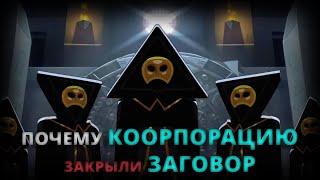 ПОЧЕМУ КООРПОРАЦИЮ
ЗАКРЫЛИ ЗАГОВОР